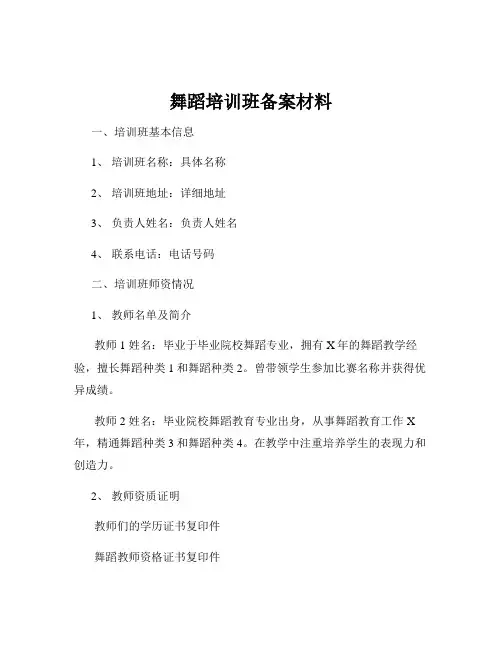 舞蹈培训班备案材料

一、培训班基本信息

1、培训班名称：具体名称

2、培训班地址：详细地址

3、负责人姓名：负责人姓名

4、联系电话：电话号码

二、培训班师资情况

1、教师名单及简介

教师 1 姓名：毕业于毕业院校舞蹈专业，拥有 X 年的舞蹈教学经验，擅长舞蹈种类 1 和舞蹈种类 2。曾带领学生参加比赛名称并获得优异成绩。

教师 2 姓名：毕业院校舞蹈教育专业出身，从事舞蹈教育工作 X 年，精通舞蹈种类 3 和舞蹈种类 4。在教学中注重培养学生的表现力和创造力。

2、教师资质证明

教师们的学历证书复印件

舞蹈教师资格证书复印件